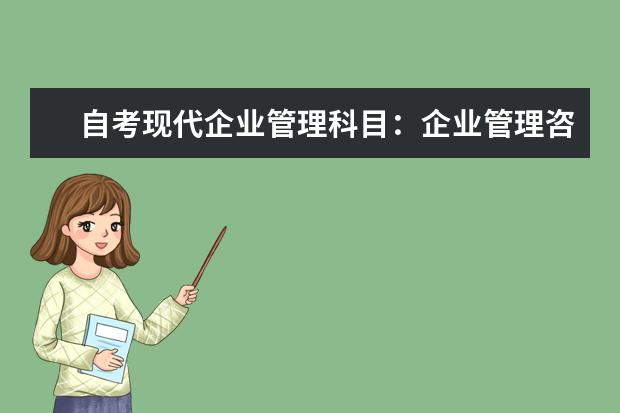 自考现代企业管理科目：企业管理咨